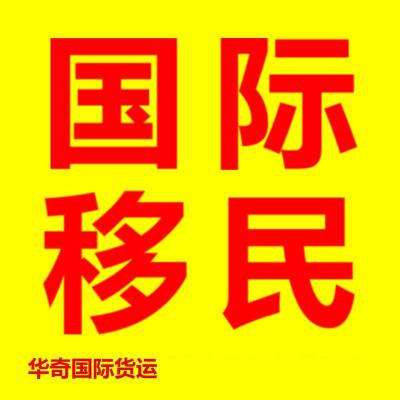 国际
移民

华奇国际货运